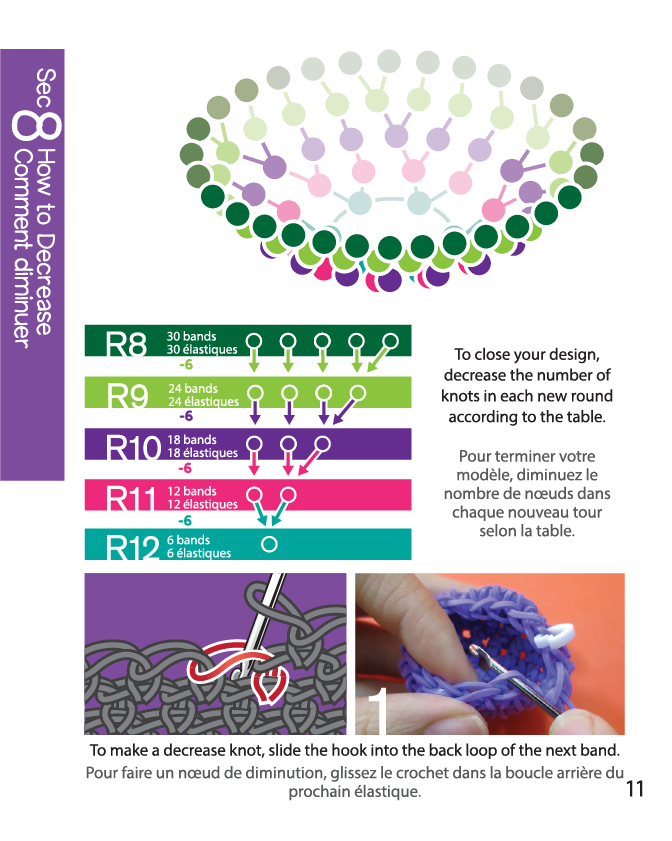 Sec 8 How to Decrease
Comment diminuer

R8 30 bands
30 élastiques
-6

R9 24 bands
24 élastiques
-6

R10 18 bands
18 élastiques
-6

R11 12 bands
12 élastiques
-6

R12 6 bands
6 élastiques

To close your design, decrease the number of knots in each new round according to the table.

Pour terminer votre modèle, diminuez le nombre de nœuds dans chaque nouveau tour selon la table.

1

To make a decrease knot, slide the hook into the back loop of the next band.

Pour faire un nœud de diminution, glissez le crochet dans la boucle arrière du prochain élastique.

11